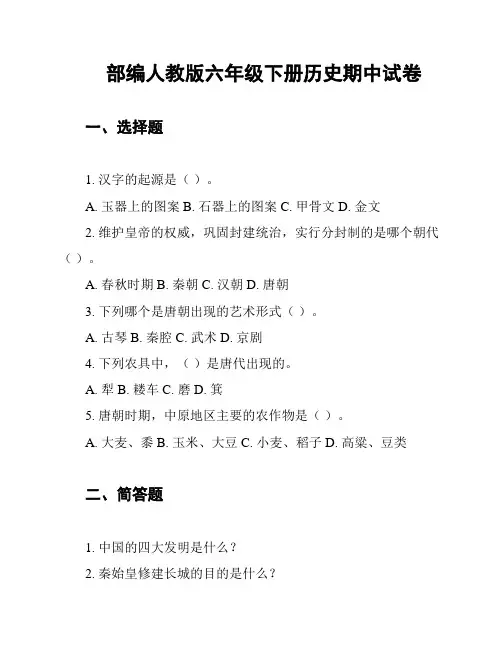 部编人教版六年级下册历史期中试卷

一、选择题

1. 汉字的起源是（ ）。

A. 玉器上的图案 B. 石器上的图案 C. 甲骨文 D. 金文

2. 维护皇帝的权威，巩固封建统治，实行分封制的是哪个朝代（ ）。

A. 春秋时期 B. 秦朝 C. 汉朝 D. 唐朝

3. 下列哪个是唐朝出现的艺术形式（ ）。

A. 古琴 B. 秦腔 C. 武术 D. 京剧

4. 下列农具中，（ ）是唐代出现的。

A. 犁 B. 耧车 C. 磨 D. 箕

5. 唐朝时期，中原地区主要的农作物是（ ）。

A. 大麦、黍 B. 玉米、大豆 C. 小麦、稻子 D. 高粱、豆类

二、简答题

1. 中国的四大发明是什么？

2. 秦始皇修建长城的目的是什么？